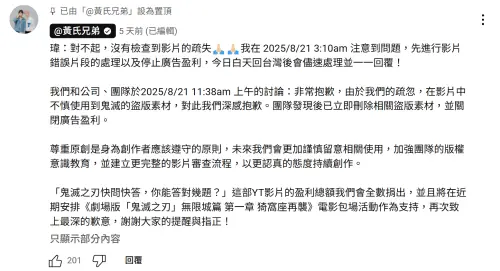 已由「@黃氏兄弟」設為置頂

@黃氏兄弟 5 天前 (已編輯)

瑋：對不起，沒有檢查到影片的疏失🙏🙏我在 2025/8/21 3:10am 注意到問題，先進行影片錯誤片段的處理以及停止廣告盈利，今日白天回台灣後會儘速處理並一一回覆！

我們和公司、團隊於2025/8/21 11:38am 上午的討論：非常抱歉，由於我們的疏忽，在影片中不慎使用到鬼滅的盜版素材，對此我們深感抱歉。團隊發現後已立即刪除相關盜版素材，並關閉廣告盈利。

尊重原創是身為創作者應該遵守的原則，未來我們會更加謹慎留意相關使用，加強團隊的版權意識教育，並建立更完整的影片審查流程，以更認真的態度持續創作。

「鬼滅之刃快問快答，你能答對幾題？」這部YT影片的盈利總額我們會全數捐出，並且將在近期安排《劇場版「鬼滅之刃」無限城篇 第一章 猗窩座再襲》電影包場活動作為支持，再次致上最深的歉意，謝謝大家的提醒與指正！

只顯示部分內容

201 回覆